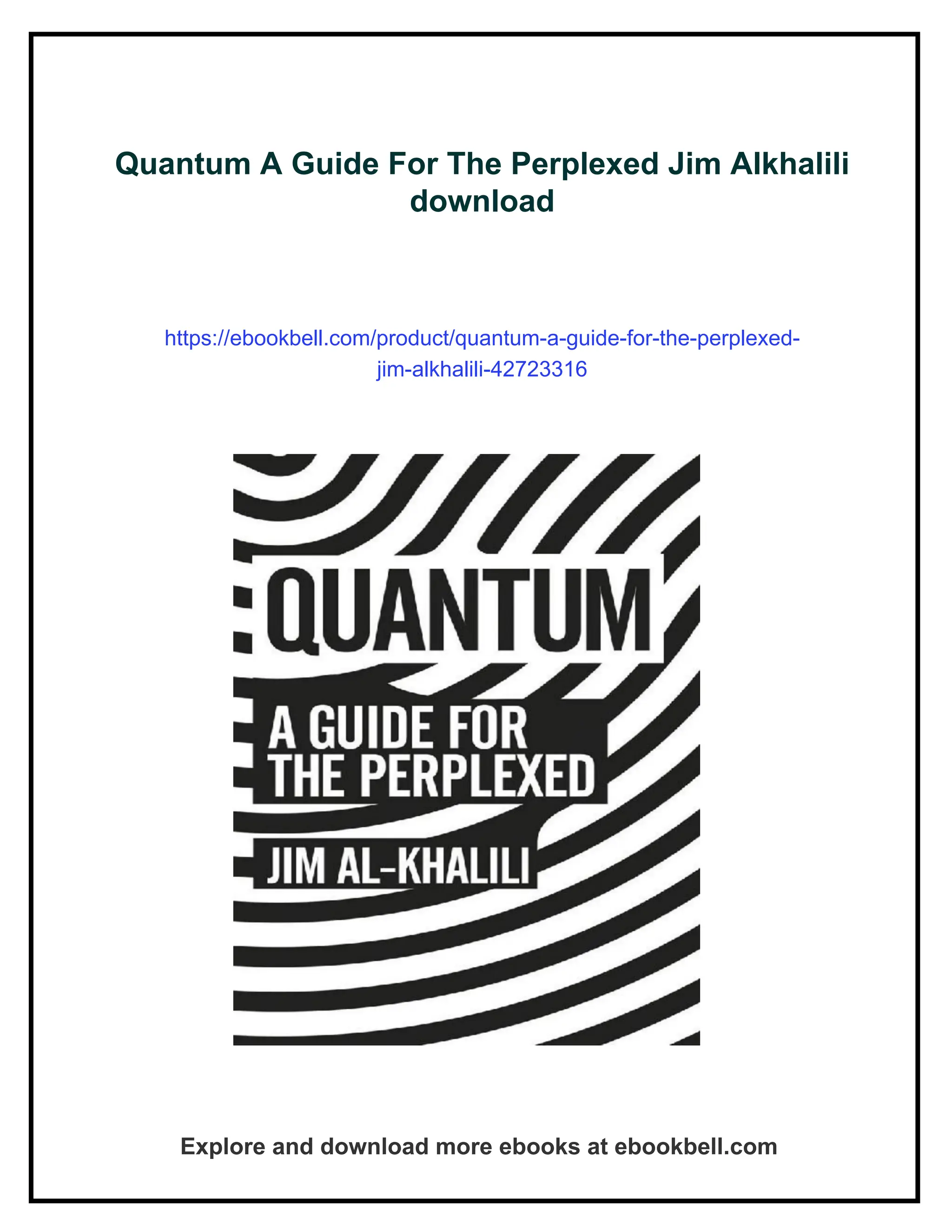 Quantum A Guide For The Perplexed Jim Alkhalili download

https://ebookbell.com/product/quantum-a-guide-for-the-perplexed-jim-alkhalili-42723316

QUANTUM

A GUIDE FOR THE PERPLEXED

JIM AL-KHALILI

Explore and download more ebooks at ebookbell.com